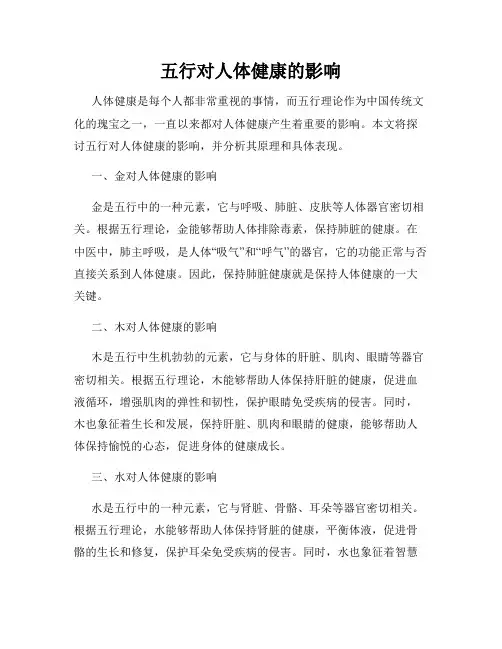 五行对人体健康的影响

人体健康是每个人都非常重视的事情，而五行理论作为中国传统文化的瑰宝之一，一直以来都对人体健康产生着重要的影响。本文将探讨五行对人体健康的影响，并分析其原理和具体表现。

一、金对人体健康的影响

金是五行中的一种元素，它与呼吸、肺脏、皮肤等人体器官密切相关。根据五行理论，金能够帮助人体排除毒素，保持肺脏的健康。在中医中，肺主呼吸，是人体“吸气”和“呼气”的器官，它的功能正常与否直接关系到人体健康。因此，保持肺脏健康就是保持人体健康的一大关键。

二、木对人体健康的影响

木是五行中生机勃勃的元素，它与身体的肝脏、肌肉、眼睛等器官密切相关。根据五行理论，木能够帮助人体保持肝脏的健康，促进血液循环，增强肌肉的弹性和韧性，保护眼睛免受疾病的侵害。同时，木也象征着生长和发展，保持肝脏、肌肉和眼睛的健康，能够帮助人体保持愉悦的心态，促进身体的健康成长。

三、水对人体健康的影响

水是五行中的一种元素，它与肾脏、骨骼、耳朵等器官密切相关。根据五行理论，水能够帮助人体保持肾脏的健康，平衡体液，促进骨骼的生长和修复，保护耳朵免受疾病的侵害。同时，水也象征着智慧